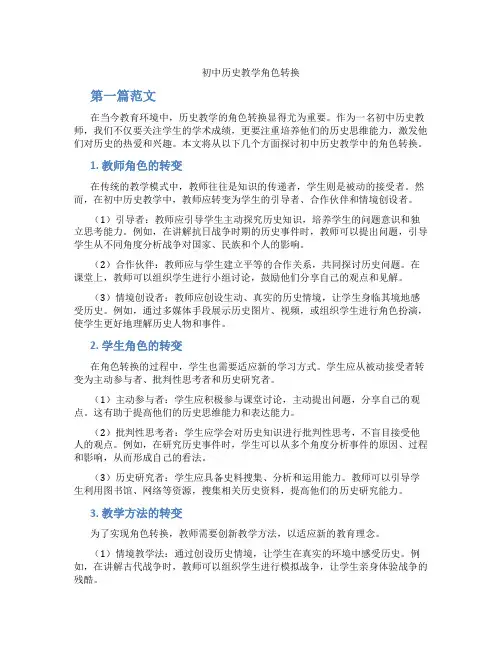 初中历史教学角色转换

第一篇范文

在当今教育环境中，历史教学的角色转换显得尤为重要。作为一名初中历史教师，我们不仅要关注学生的学术成绩，更要注重培养他们的历史思维能力，激发他们对历史的热爱和兴趣。本文将从以下几个方面探讨初中历史教学中的角色转换。

1. 教师角色的转变

在传统的教学模式中，教师往往是知识的传递者，学生则是被动的接受者。然而，在初中历史教学中，教师应转变为学生的引导者、合作伙伴和情境创设者。

（1）引导者：教师应引导学生主动探究历史知识，培养学生的问题意识和独立思考能力。例如，在讲解抗日战争时期的历史事件时，教师可以提出问题，引导学生从不同角度分析战争对国家、民族和个人的影响。

（2）合作伙伴：教师应与学生建立平等的合作关系，共同探讨历史问题。在课堂上，教师可以组织学生进行小组讨论，鼓励他们分享自己的观点和见解。

（3）情境创设者：教师应创设生动、真实的历史情境，让学生身临其境地感受历史。例如，通过多媒体手段展示历史图片、视频，或组织学生进行角色扮演，使学生更好地理解历史人物和事件。

2. 学生角色的转变

在角色转换的过程中，学生也需要适应新的学习方式。学生应从被动接受者转变为主动参与者、批判性思考者和历史研究者。

（1）主动参与者：学生应积极参与课堂讨论，主动提出问题，分享自己的观点。这有助于提高他们的历史思维能力和表达能力。

（2）批判性思考者：学生应学会对历史知识进行批判性思考，不盲目接受他人的观点。例如，在研究历史事件时，学生可以从多个角度分析事件的原因、过程和影响，从而形成自己的看法。

（3）历史研究者：学生应具备史料搜集、分析和运用能力。教师可以引导学生利用图书馆、网络等资源，搜集相关历史资料，提高他们的历史研究能力。

3. 教学方法的转变

为了实现角色转换，教师需要创新教学方法，以适应新的教育理念。

（1）情境教学法：通过创设历史情境，让学生在真实的环境中感受历史。例如，在讲解古代战争时，教师可以组织学生进行模拟战争，让学生亲身体验战争的残酷。